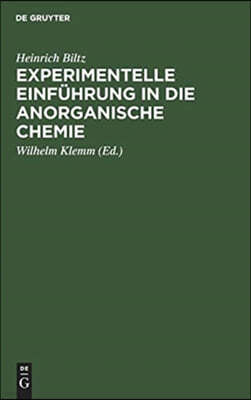 DE GRUYTER

Heinrich Biltz

EXPERIMENTELLE EINFÜHRUNG IN DIE ANORGANISCHE CHEMIE

Wilhelm Klemm (Ed.)

DE G